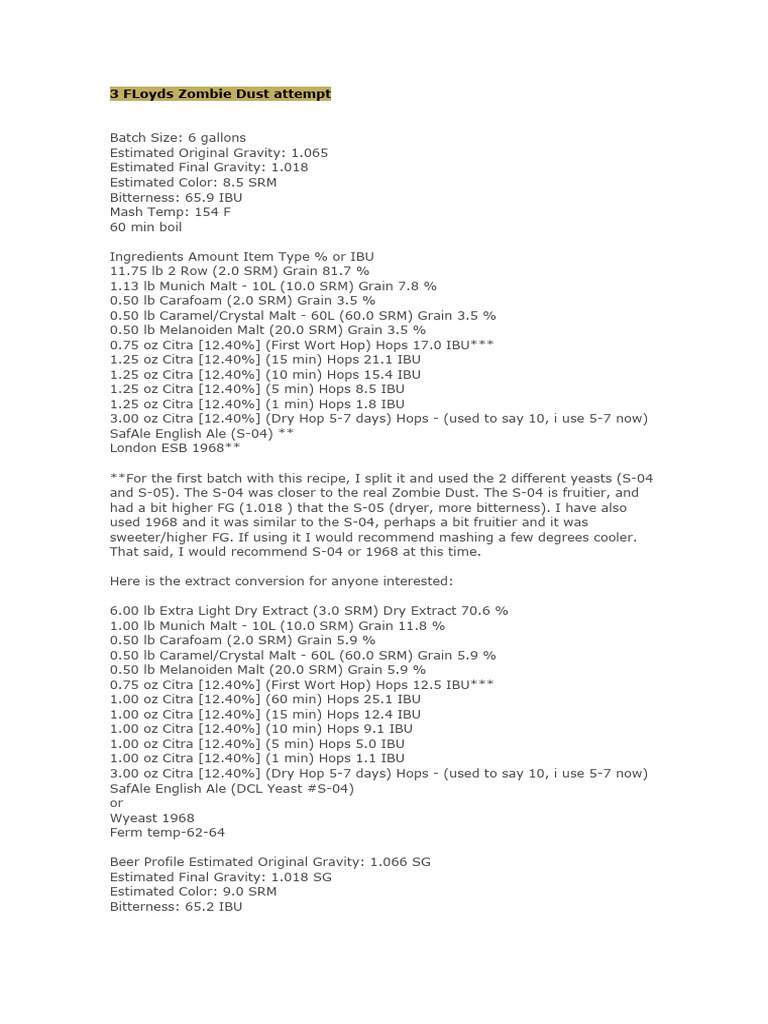 3 FLoyds Zombie Dust attempt

Batch Size: 6 gallons
Estimated Original Gravity: 1.065
Estimated Final Gravity: 1.018
Estimated Color: 8.5 SRM
Bitterness: 65.9 IBU
Mash Temp: 154 F
60 min boil

Ingredients Amount Item Type % or IBU
11.75 lb 2 Row (2.0 SRM) Grain 81.7 %
1.13 lb Munich Malt - 10L (10.0 SRM) Grain 7.8 %
0.50 lb Carafoam (2.0 SRM) Grain 3.5 %
0.50 lb Caramel/Crystal Malt - 60L (60.0 SRM) Grain 3.5 %
0.50 lb Melanoiden Malt (20.0 SRM) Grain 3.5 %
0.75 oz Citra [12.40%] (First Wort Hop) Hops 17.0 IBU***
1.25 oz Citra [12.40%] (15 min) Hops 21.1 IBU
1.25 oz Citra [12.40%] (10 min) Hops 15.4 IBU
1.25 oz Citra [12.40%] (5 min) Hops 8.5 IBU
1.25 oz Citra [12.40%] (1 min) Hops 1.8 IBU
3.00 oz Citra [12.40%] (Dry Hop 5-7 days) Hops - (used to say 10, i use 5-7 now)
SafAle English Ale (S-04) **
London ESB 1968**

**For the first batch with this recipe, I split it and used the 2 different yeasts (S-04 and S-05). The S-04 was closer to the real Zombie Dust. The S-04 is fruitier, and had a bit higher FG (1.018 ) that the S-05 (dryer, more bitterness). I have also used 1968 and it was similar to the S-04, perhaps a bit fruitier and it was sweeter/higher FG. If using it I would recommend mashing a few degrees cooler. That said, I would recommend S-04 or 1968 at this time.

Here is the extract conversion for anyone interested:

6.00 lb Extra Light Dry Extract (3.0 SRM) Dry Extract 70.6 %
1.00 lb Munich Malt - 10L (10.0 SRM) Grain 11.8 %
0.50 lb Carafoam (2.0 SRM) Grain 5.9 %
0.50 lb Caramel/Crystal Malt - 60L (60.0 SRM) Grain 5.9 %
0.50 lb Melanoiden Malt (20.0 SRM) Grain 5.9 %
0.75 oz Citra [12.40%] (First Wort Hop) Hops 12.5 IBU***
1.00 oz Citra [12.40%] (60 min) Hops 25.1 IBU
1.00 oz Citra [12.40%] (15 min) Hops 12.4 IBU
1.00 oz Citra [12.40%] (10 min) Hops 9.1 IBU
1.00 oz Citra [12.40%] (5 min) Hops 5.0 IBU
1.00 oz Citra [12.40%] (1 min) Hops 1.1 IBU
3.00 oz Citra [12.40%] (Dry Hop 5-7 days) Hops - (used to say 10, i use 5-7 now)
SafAle English Ale (DCL Yeast #S-04)
or
Wyeast 1968
Ferm temp-62-64

Beer Profile Estimated Original Gravity: 1.066 SG
Estimated Final Gravity: 1.018 SG
Estimated Color: 9.0 SRM
Bitterness: 65.2 IBU